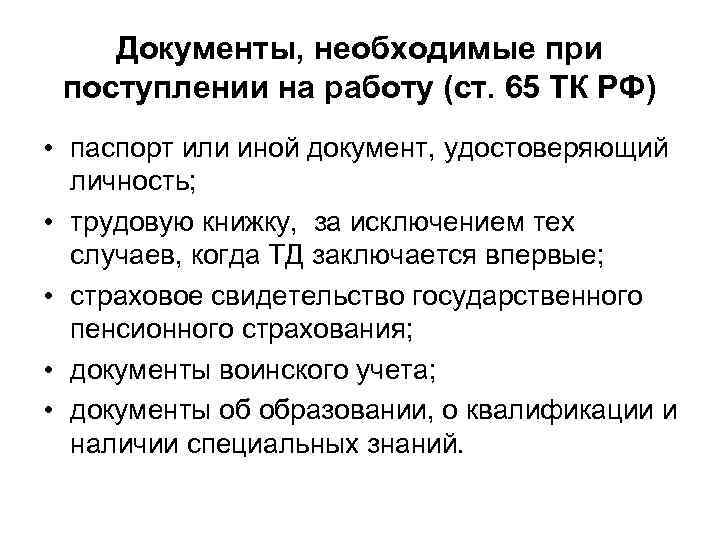 Документы, необходимые при поступлении на работу (ст. 65 ТК РФ)

• паспорт или иной документ, удостоверяющий личность;
• трудовую книжку, за исключением тех случаев, когда ТД заключается впервые;
• страховое свидетельство государственного пенсионного страхования;
• документы воинского учета;
• документы об образовании, о квалификации и наличии специальных знаний.